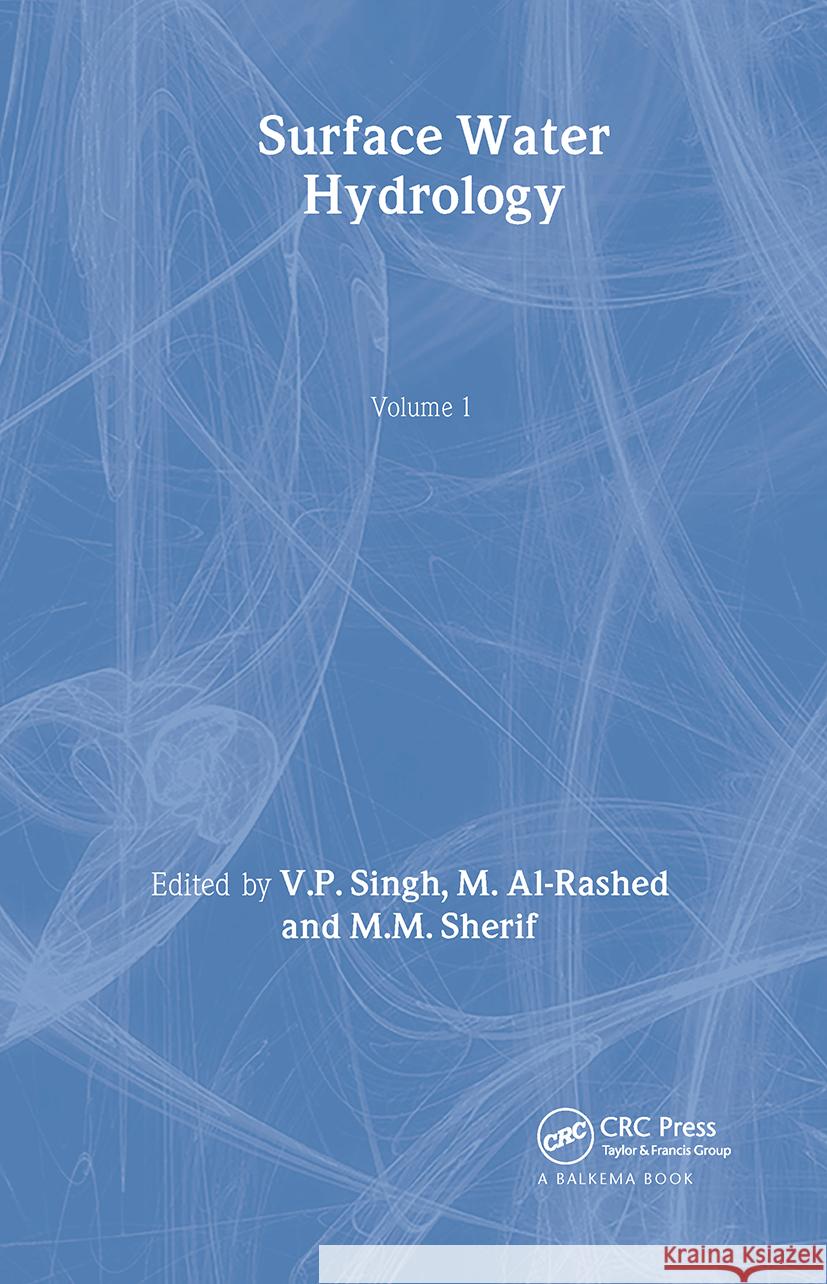 Surface Water Hydrology

Volume 1

Edited by V.P. Singh, M. Al-Rashed and M.M. Sherif

CRC

CRC Press
Taylor & Francis Group
A BALKEMA BOOK